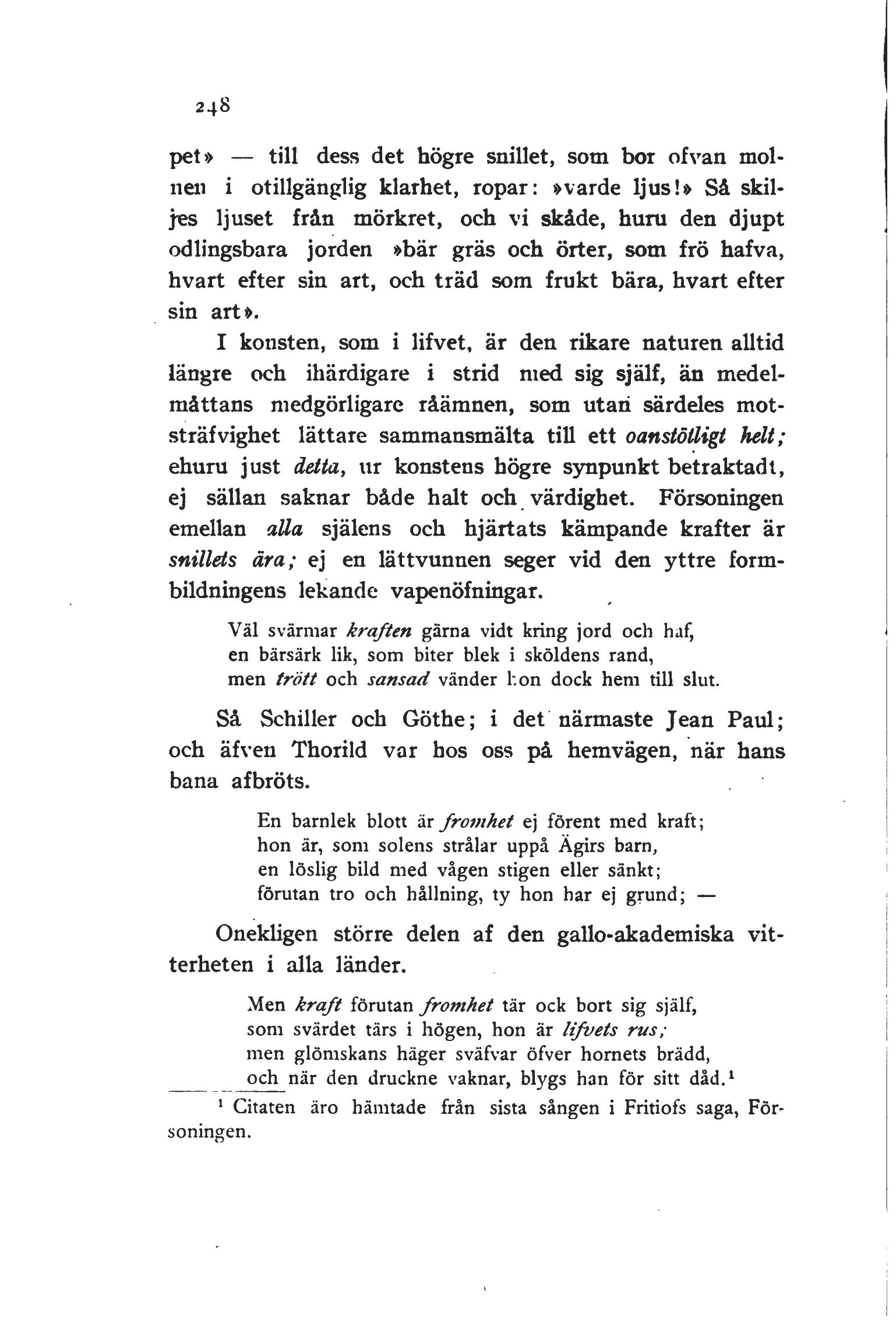 248

pet» — till dess det högre snillet, som bor ofvan molnen i otillgänglig klarhet, ropar: »varde ljus!» Så skiljes ljuset från mörkret, och vi skåde, huru den djupt odlingsbara jorden »bär gräs och örter, som frö hafva, hvart efter sin art, och träd som frukt bära, hvart efter sin art».

I konsten, som i lifvet, är den rikare naturen alltid längre och ihärdigare i strid med sig själf, än medelmåttans medgörligare råämnen, som utan särdeles motsträfvighet lättare sammansmälta till ett oanstötligt helt; ehuru just detta, ur konstens högre synpunkt betraktadt, ej sällan saknar både halt och värdighet. Försoningen emellan alla själens och hjärtats kämpande krafter är snillets ära; ej en lättvunnen seger vid den yttre formbildningens lekande vapenöfningar.

Väl svärmar kraften gärna vidt kring jord och haf,
en bärsärk lik, som biter blek i sköldens rand,
men trött och sansad vänder hon dock hem till slut.

Så Schiller och Göthe; i det närmaste Jean Paul; och äfven Thorild var hos oss på hemvägen, när hans bana afbröts.

En barnlek blott är fromhet ej förent med kraft;
hon är, som solens strålar uppå Ägirs barn,
en löslig bild med vågen stigen eller sänkt;
förutan tro och hållning, ty hon har ej grund; —

Onekligen större delen af den gallo-akademiska vitterheten i alla länder.

Men kraft förutan fromhet tär ock bort sig själf,
som svärdet tärs i högen, hon är lifvets rus;
men glömskans häger sväfvar öfver hornets brädd,
och när den druckne vaknar, blygs han för sitt dåd.¹

¹ Citaten äro hämtade från sista sången i Fritiofs saga, Försoningen.